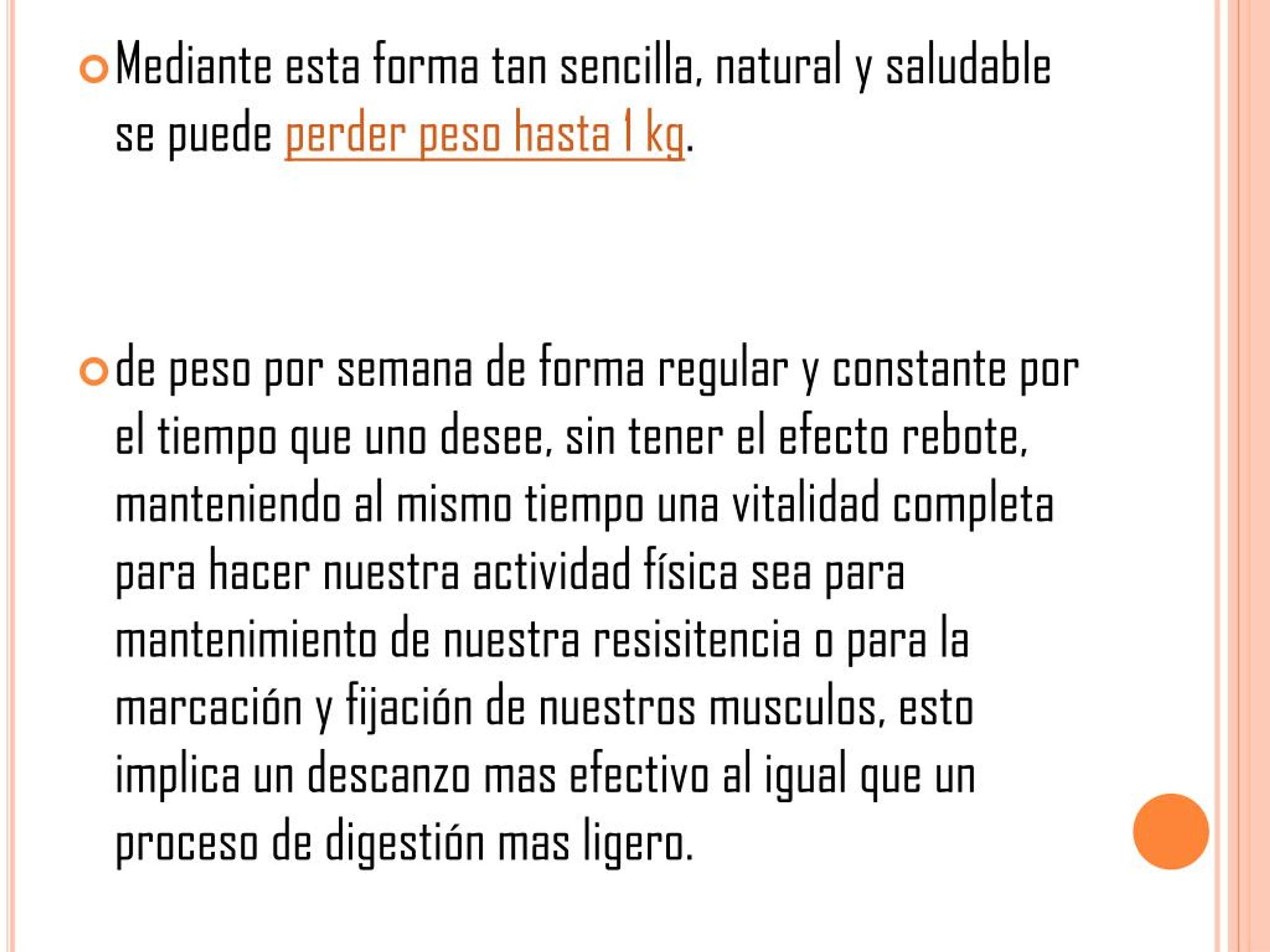 Mediante esta forma tan sencilla, natural y saludable se puede perder peso hasta 1 kg.

de peso por semana de forma regular y constante por el tiempo que uno desee, sin tener el efecto rebote, manteniendo al mismo tiempo una vitalidad completa para hacer nuestra actividad física sea para mantenimiento de nuestra resisitencia o para la marcación y fijación de nuestros musculos, esto implica un descanzo mas efectivo al igual que un proceso de digestión mas ligero.